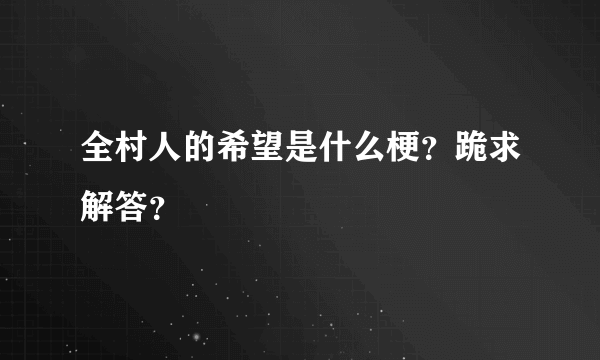 全村人的希望是什么梗？跪求解答？